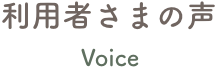 利用者さまの声

Voice